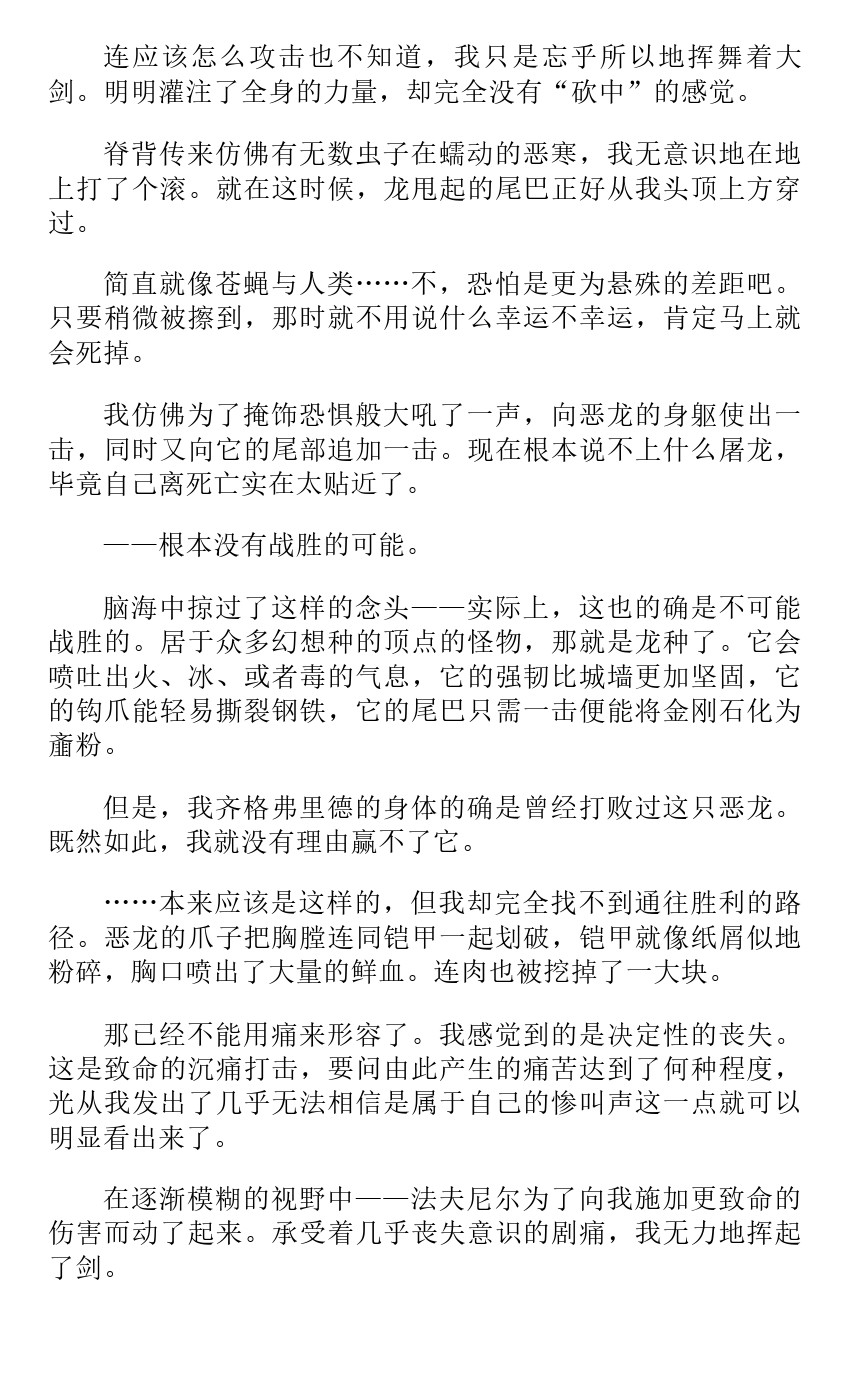 连应该怎么攻击也不知道，我只是忘乎所以地挥舞着大剑。明明灌注了全身的力量，却完全没有“砍中”的感觉。

脊背传来仿佛有无数虫子在蠕动的恶寒，我无意识地在地上打了个滚。就在这时候，龙甩起的尾巴正好从我头顶上方穿过。

简直就像苍蝇与人类……不，恐怕是更为悬殊的差距吧。只要稍微被擦到，那时就不用说什么幸运不幸运，肯定马上就会死掉。

我仿佛为了掩饰恐惧般大吼了一声，向恶龙的身躯使出一击，同时又向它的尾部追加一击。现在根本说不上什么屠龙，毕竟自己离死亡实在太贴近了。

——根本没有战胜的可能。

脑海中掠过了这样的念头——实际上，这也的确是不可能战胜的。居于众多幻想种的顶点的怪物，那就是龙种了。它会喷吐出火、冰、或者毒的气息，它的强韧比城墙更加坚固，它的钩爪能轻易撕裂钢铁，它的尾巴只需一击便能将金刚石化为齑粉。

但是，我齐格弗里德的身体的确是曾经打败过这只恶龙。既然如此，我就没有理由赢不了它。

……本来应该是这样的，但我却完全找不到通往胜利的路径。恶龙的爪子把胸膛连同铠甲一起划破，铠甲就像纸屑似地粉碎，胸口喷出了大量的鲜血。连肉也被挖掉了一大块。

那已经不能用痛来形容了。我感觉到的是决定性的丧失。这是致命的沉痛打击，要问由此产生的痛苦达到了何种程度，光从我发出了几乎无法相信是属于自己的惨叫声这一点就可以明显看出来了。

在逐渐模糊的视野中——法夫尼尔为了向我施加更致命的伤害而动了起来。承受着几乎丧失意识的剧痛，我无力地挥起了剑。